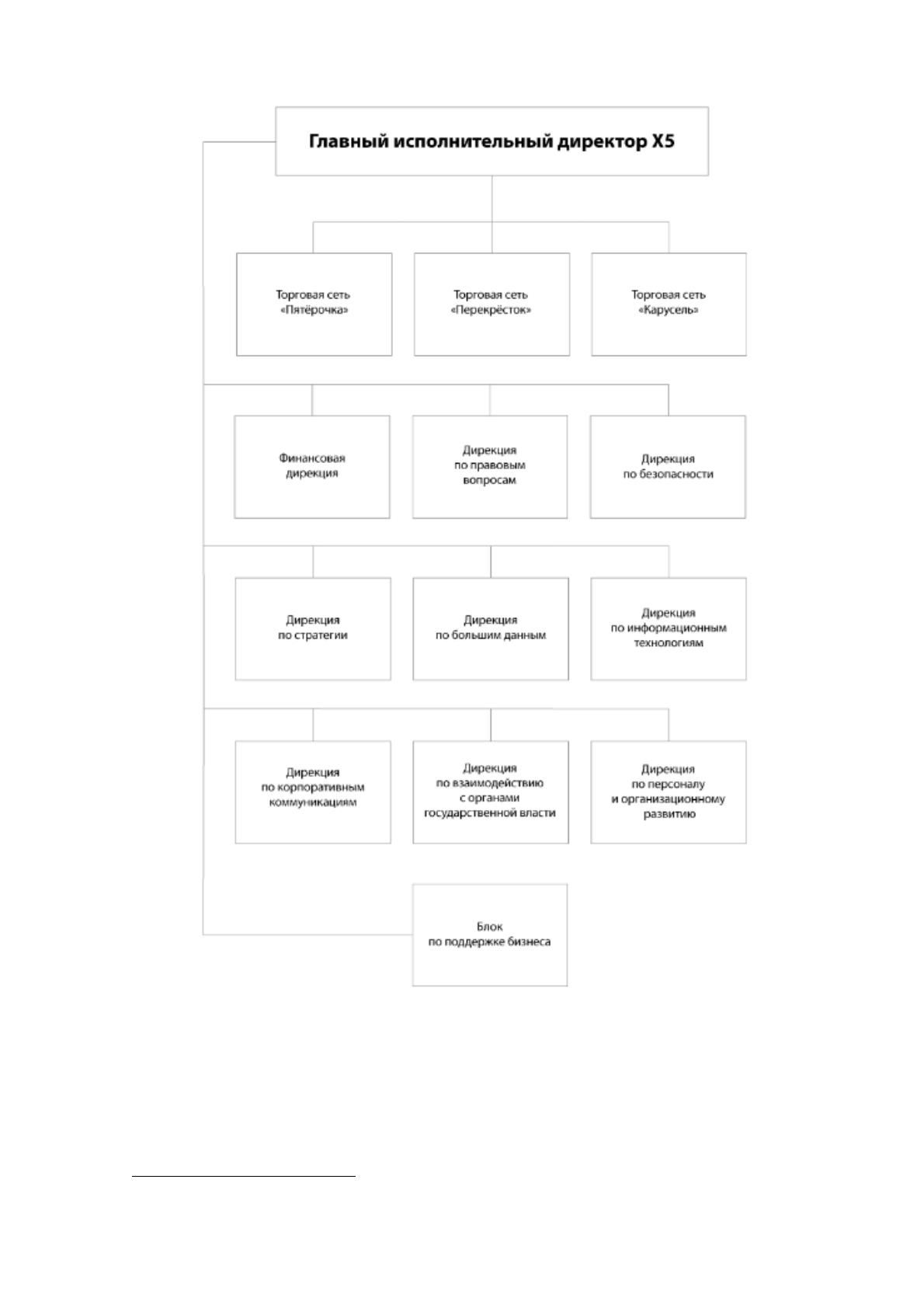 Главный исполнительный директор X5

Торговая сеть «Пятёрочка»

Торговая сеть «Перекрёсток»

Торговая сеть «Карусель»

Финансовая дирекция

Дирекция по правовым вопросам

Дирекция по безопасности

Дирекция по стратегии

Дирекция по большим данным

Дирекция по информационным технологиям

Дирекция по корпоративным коммуникациям

Дирекция по взаимодействию с органами государственной власти

Дирекция по персоналу и организационному развитию

Блок по поддержке бизнеса